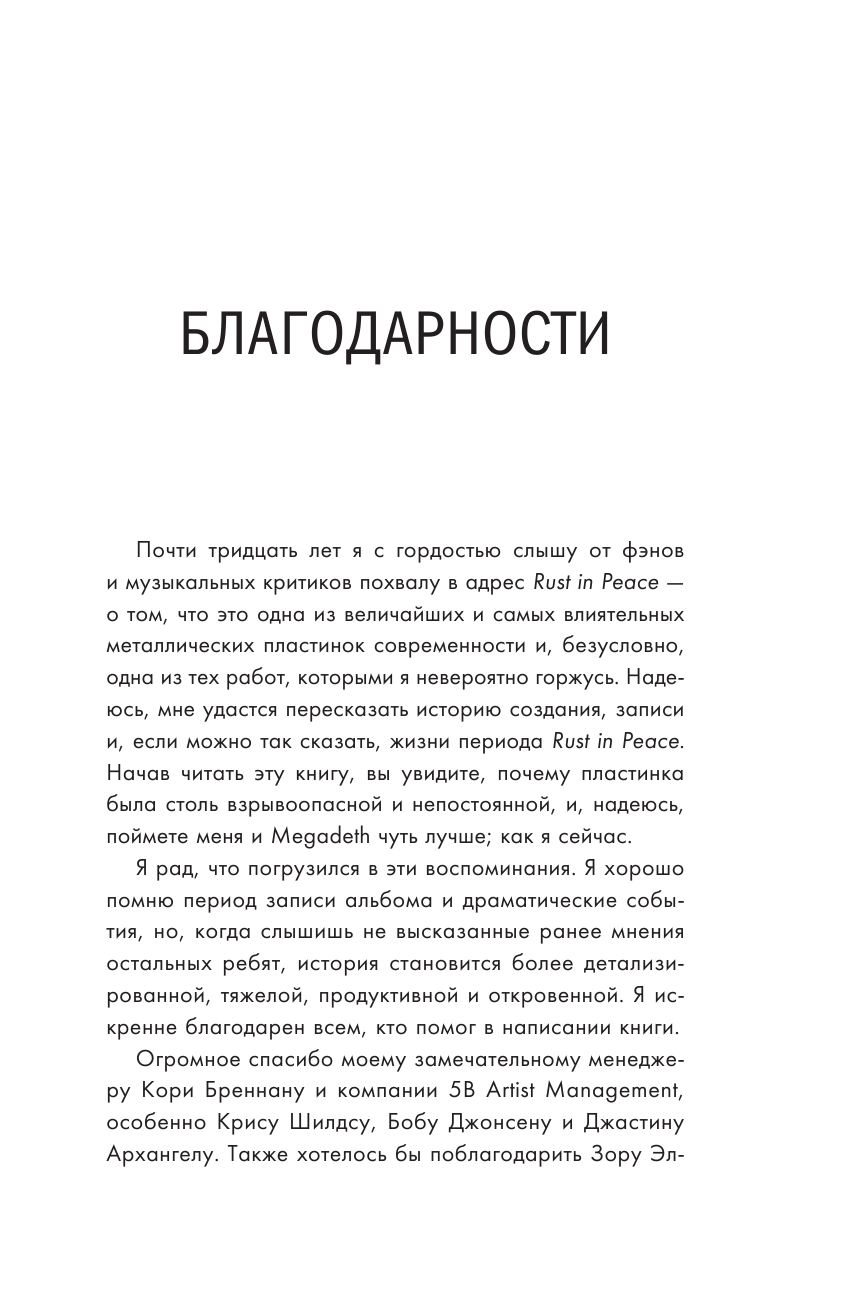 БЛАГОДАРНОСТИ

Почти тридцать лет я с гордостью слышу от фэнов и музыкальных критиков похвалу в адрес Rust in Peace — о том, что это одна из величайших и самых влиятельных металлических пластинок современности и, безусловно, одна из тех работ, которыми я невероятно горжусь. Надеюсь, мне удастся пересказать историю создания, записи и, если можно так сказать, жизни периода Rust in Peace. Начав читать эту книгу, вы увидите, почему пластинка была столь взрывоопасной и непостоянной, и, надеюсь, поймете меня и Megadeth чуть лучше; как я сейчас.

Я рад, что погрузился в эти воспоминания. Я хорошо помню период записи альбома и драматические события, но, когда слышишь не высказанные ранее мнения остальных ребят, история становится более детализированной, тяжелой, продуктивной и откровенной. Я искренне благодарен всем, кто помог в написании книги.

Огромное спасибо моему замечательному менеджеру Кори Бреннану и компании 5B Artist Management, особенно Крису Шилдсу, Бобу Джонсену и Джастину Архангелу. Также хотелось бы поблагодарить Зору Эл-